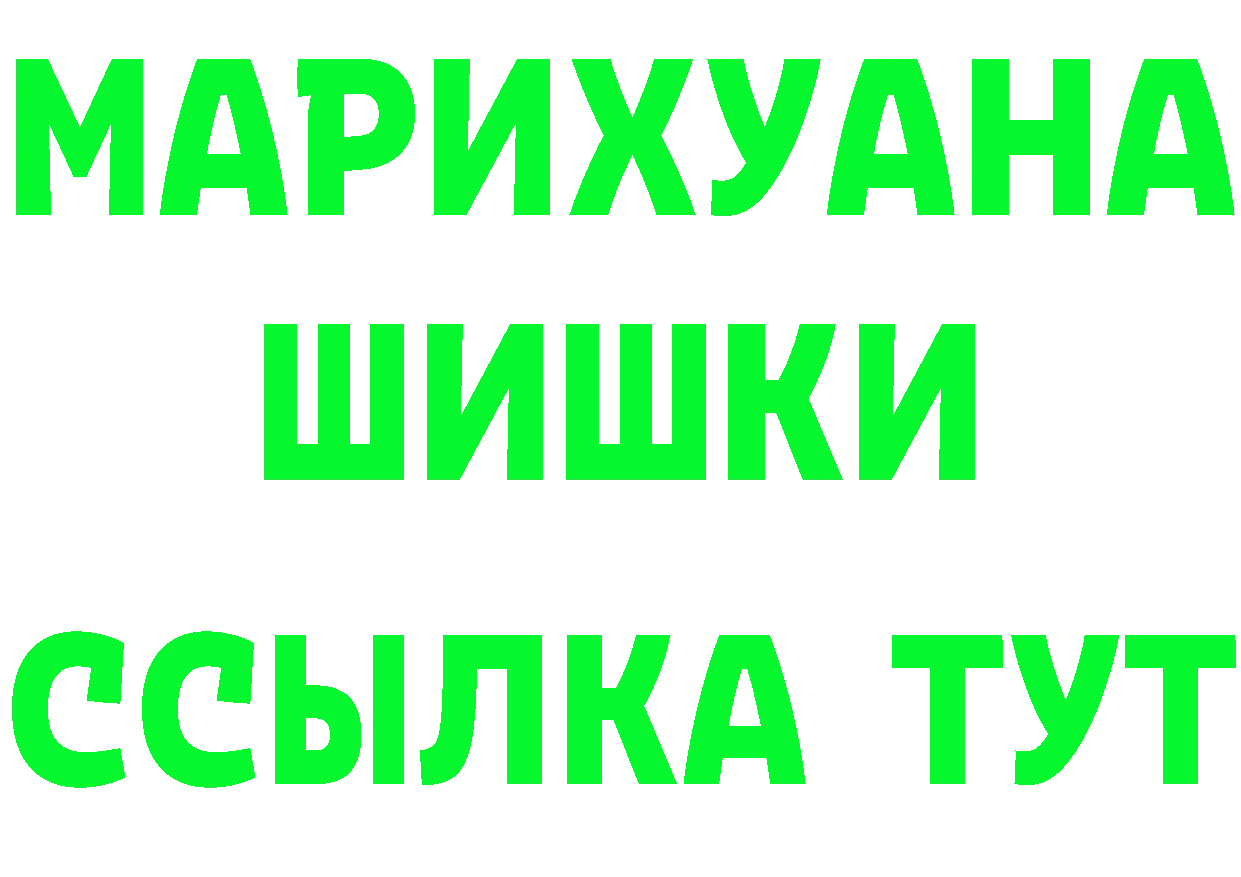 МАРИХУАНА
ШИШКИ
ССЫЛКА ТУТ